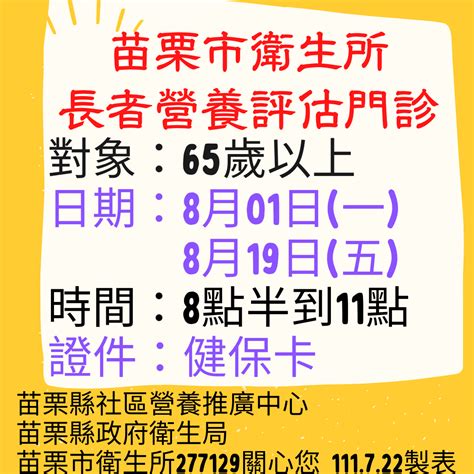 苗栗市衛生所
長者營養評估門診

對象：65歲以上
日期：8月01日(一)
8月19日(五)
時間：8點半到11點
證件：健保卡

苗栗縣社區營養推廣中心
苗栗縣政府衛生局
苗栗市衛生所277129關心您 111.7.22製表